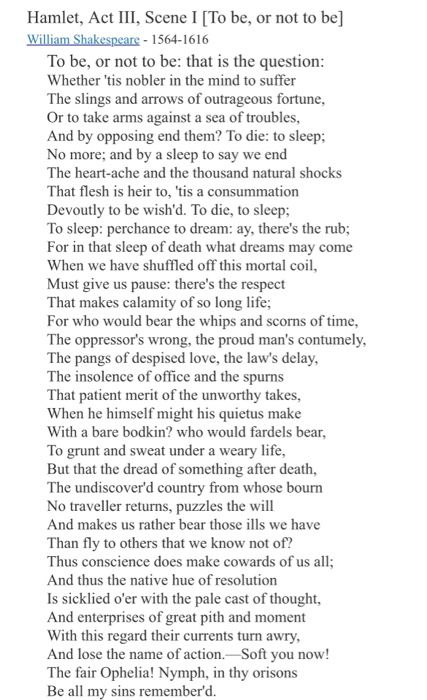 Hamlet, Act III, Scene I [To be, or not to be]
William Shakespeare - 1564-1616

To be, or not to be: that is the question:
Whether 'tis nobler in the mind to suffer
The slings and arrows of outrageous fortune,
Or to take arms against a sea of troubles,
And by opposing end them? To die: to sleep;
No more; and by a sleep to say we end
The heart-ache and the thousand natural shocks
That flesh is heir to, 'tis a consummation
Devoutly to be wish'd. To die, to sleep;
To sleep: perchance to dream: ay, there's the rub;
For in that sleep of death what dreams may come
When we have shuffled off this mortal coil,
Must give us pause: there's the respect
That makes calamity of so long life;
For who would bear the whips and scorns of time,
The oppressor's wrong, the proud man's contumely,
The pangs of despised love, the law's delay,
The insolence of office and the spurns
That patient merit of the unworthy takes,
When he himself might his quietus make
With a bare bodkin? who would fardels bear,
To grunt and sweat under a weary life,
But that the dread of something after death,
The undiscover'd country from whose bourn
No traveller returns, puzzles the will
And makes us rather bear those ills we have
Than fly to others that we know not of?
Thus conscience does make cowards of us all;
And thus the native hue of resolution
Is sicklied o'er with the pale cast of thought,
And enterprises of great pith and moment
With this regard their currents turn awry,
And lose the name of action.—Soft you now!
The fair Ophelia! Nymph, in thy orisons
Be all my sins remember'd.